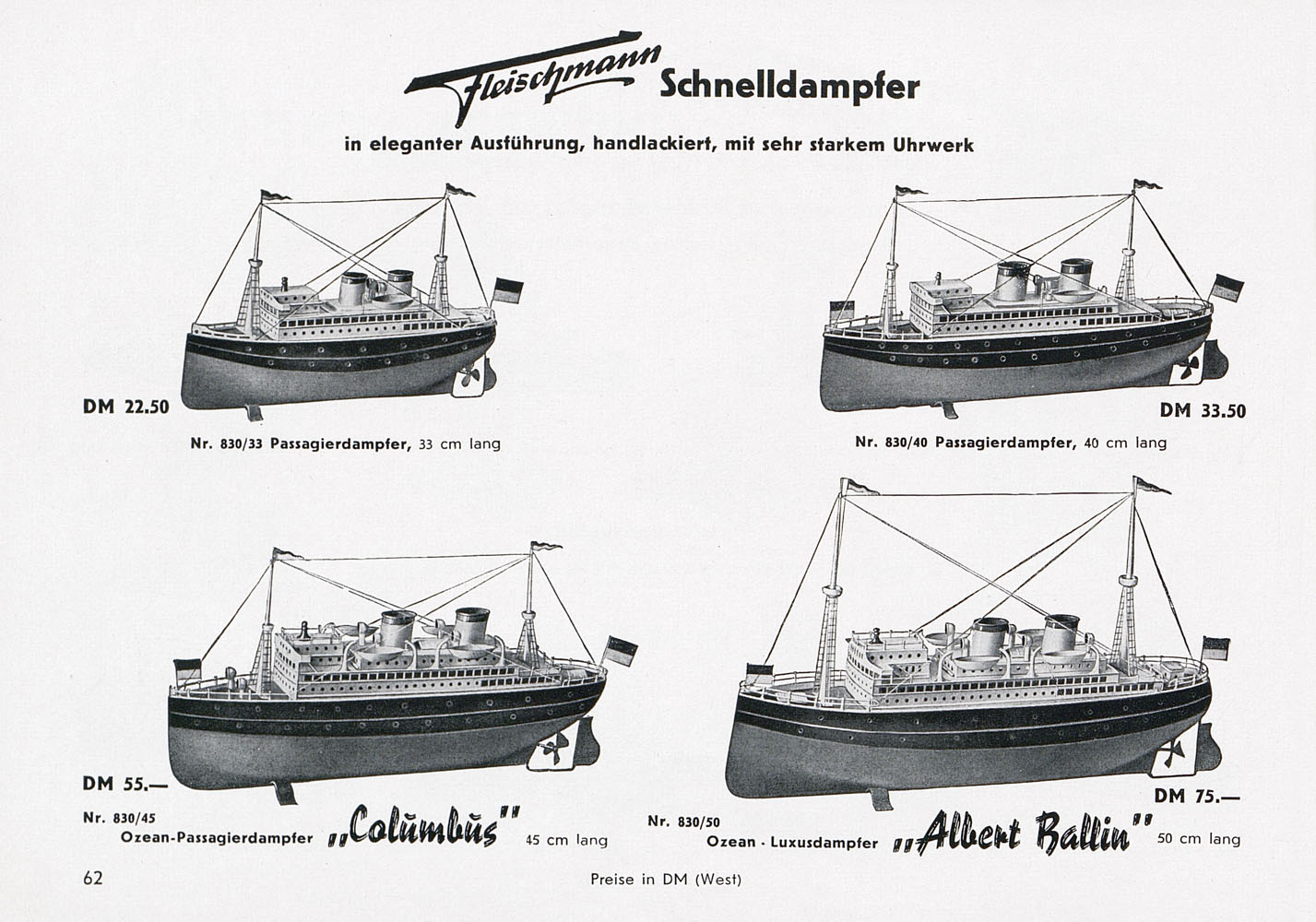 Fleischmann Schnelldampfer

in eleganter Ausführung, handlackiert, mit sehr starkem Uhrwerk

DM 22.50

Nr. 830/33 Passagierdampfer, 33 cm lang

DM 33.50

Nr. 830/40 Passagierdampfer, 40 cm lang

DM 55.—

Nr. 830/45
Ozean-Passagierdampfer „Columbus" 45 cm lang

DM 75.—

Nr. 830/50
Ozean - Luxusdampfer „Albert Ballin" 50 cm lang

62

Preise in DM (West)